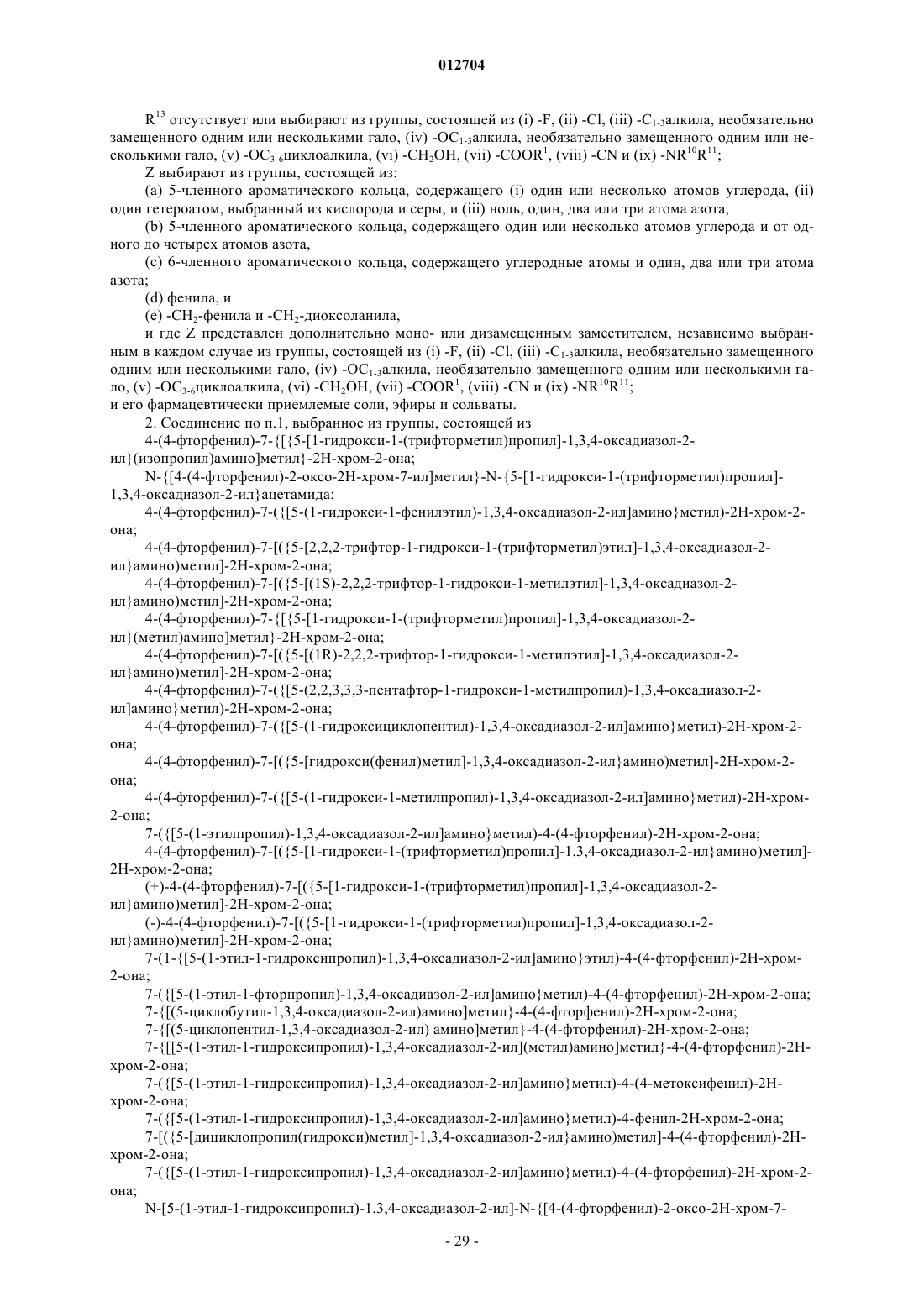 012704

$R^{13}$ отсутствует или выбирают из группы, состоящей из (i) -F, (ii) -Cl, (iii) -$C_{1-3}$алкила, необязательно замещенного одним или несколькими гало, (iv) -$OC_{1-3}$алкила, необязательно замещенного одним или несколькими гало, (v) -$OC_{3-6}$циклоалкила, (vi) -$CH_2OH$, (vii) -$COOR^1$, (viii) -CN и (ix) -$NR^{10}R^{11}$;

Z выбирают из группы, состоящей из:

(a) 5-членного ароматического кольца, содержащего (i) один или несколько атомов углерода, (ii) один гетероатом, выбранный из кислорода и серы, и (iii) ноль, один, два или три атома азота,

(b) 5-членного ароматического кольца, содержащего один или несколько атомов углерода и от одного до четырех атомов азота,

(c) 6-членного ароматического кольца, содержащего углеродные атомы и один, два или три атома азота;

(d) фенила, и

(e) -$CH_2$-фенила и -$CH_2$-диоксоланила,

и где Z представлен дополнительно моно- или дизамещенным заместителем, независимо выбранным в каждом случае из группы, состоящей из (i) -F, (ii) -Cl, (iii) -$C_{1-3}$алкила, необязательно замещенного одним или несколькими гало, (iv) -$OC_{1-3}$алкила, необязательно замещенного одним или несколькими гало, (v) -$OC_{3-6}$циклоалкила, (vi) -$CH_2OH$, (vii) -$COOR^1$, (viii) -CN и (ix) -$NR^{10}R^{11}$;
и его фармацевтически приемлемые соли, эфиры и сольваты.

2. Соединение по п.1, выбранное из группы, состоящей из

4-(4-фторфенил)-7-{[{5-[1-гидрокси-1-(трифторметил)пропил]-1,3,4-оксадиазол-2-ил}(изопропил)амино]метил}-2H-хром-2-она;

N-{[4-(4-фторфенил)-2-оксо-2H-хром-7-ил]метил}-N-{5-[1-гидрокси-1-(трифторметил)пропил]-1,3,4-оксадиазол-2-ил}ацетамида;

4-(4-фторфенил)-7-({[5-(1-гидрокси-1-фенилэтил)-1,3,4-оксадиазол-2-ил]амино}метил)-2H-хром-2-она;

4-(4-фторфенил)-7-[({5-[2,2,2-трифтор-1-гидрокси-1-(трифторметил)этил]-1,3,4-оксадиазол-2-ил}амино)метил]-2H-хром-2-она;

4-(4-фторфенил)-7-[({5-[(1S)-2,2,2-трифтор-1-гидрокси-1-метилэтил]-1,3,4-оксадиазол-2-ил}амино)метил]-2H-хром-2-она;

4-(4-фторфенил)-7-{[{5-[1-гидрокси-1-(трифторметил)пропил]-1,3,4-оксадиазол-2-ил}(метил)амино]метил}-2H-хром-2-она;

4-(4-фторфенил)-7-[({5-[(1R)-2,2,2-трифтор-1-гидрокси-1-метилэтил]-1,3,4-оксадиазол-2-ил}амино)метил]-2H-хром-2-она;

4-(4-фторфенил)-7-({[5-(2,2,3,3,3-пентафтор-1-гидрокси-1-метилпропил)-1,3,4-оксадиазол-2-ил]амино}метил)-2H-хром-2-она;

4-(4-фторфенил)-7-({[5-(1-гидроксициклопентил)-1,3,4-оксадиазол-2-ил]амино}метил)-2H-хром-2-она;

4-(4-фторфенил)-7-[({5-[гидрокси(фенил)метил]-1,3,4-оксадиазол-2-ил}амино)метил]-2H-хром-2-она;

4-(4-фторфенил)-7-({[5-(1-гидрокси-1-метилпропил)-1,3,4-оксадиазол-2-ил]амино}метил)-2H-хром-2-она;

7-({[5-(1-этилпропил)-1,3,4-оксадиазол-2-ил]амино}метил)-4-(4-фторфенил)-2H-хром-2-она;

4-(4-фторфенил)-7-[({5-[1-гидрокси-1-(трифторметил)пропил]-1,3,4-оксадиазол-2-ил}амино)метил]-2H-хром-2-она;

(+)-4-(4-фторфенил)-7-[({5-[1-гидрокси-1-(трифторметил)пропил]-1,3,4-оксадиазол-2-ил}амино)метил]-2H-хром-2-она;

(-)-4-(4-фторфенил)-7-[({5-[1-гидрокси-1-(трифторметил)пропил]-1,3,4-оксадиазол-2-ил}амино)метил]-2H-хром-2-она;

7-(1-{[5-(1-этил-1-гидроксипропил)-1,3,4-оксадиазол-2-ил]амино}этил)-4-(4-фторфенил)-2H-хром-2-она;

7-({[5-(1-этил-1-фторпропил)-1,3,4-оксадиазол-2-ил]амино}метил)-4-(4-фторфенил)-2H-хром-2-она;

7-{[(5-циклобутил-1,3,4-оксадиазол-2-ил)амино]метил}-4-(4-фторфенил)-2H-хром-2-она;

7-{[(5-циклопентил-1,3,4-оксадиазол-2-ил) амино]метил}-4-(4-фторфенил)-2H-хром-2-она;

7-{[[5-(1-этил-1-гидроксипропил)-1,3,4-оксадиазол-2-ил](метил)амино]метил}-4-(4-фторфенил)-2H-хром-2-она;

7-({[5-(1-этил-1-гидроксипропил)-1,3,4-оксадиазол-2-ил]амино}метил)-4-(4-метоксифенил)-2H-хром-2-она;

7-({[5-(1-этил-1-гидроксипропил)-1,3,4-оксадиазол-2-ил]амино}метил)-4-фенил-2H-хром-2-она;

7-[({5-[дициклопропил(гидрокси)метил]-1,3,4-оксадиазол-2-ил}амино)метил]-4-(4-фторфенил)-2H-хром-2-она;

7-({[5-(1-этил-1-гидроксипропил)-1,3,4-оксадиазол-2-ил]амино}метил)-4-(4-фторфенил)-2H-хром-2-она;

N-[5-(1-этил-1-гидроксипропил)-1,3,4-оксадиазол-2-ил]-N-{[4-(4-фторфенил)-2-оксо-2H-хром-7-

- 29 -